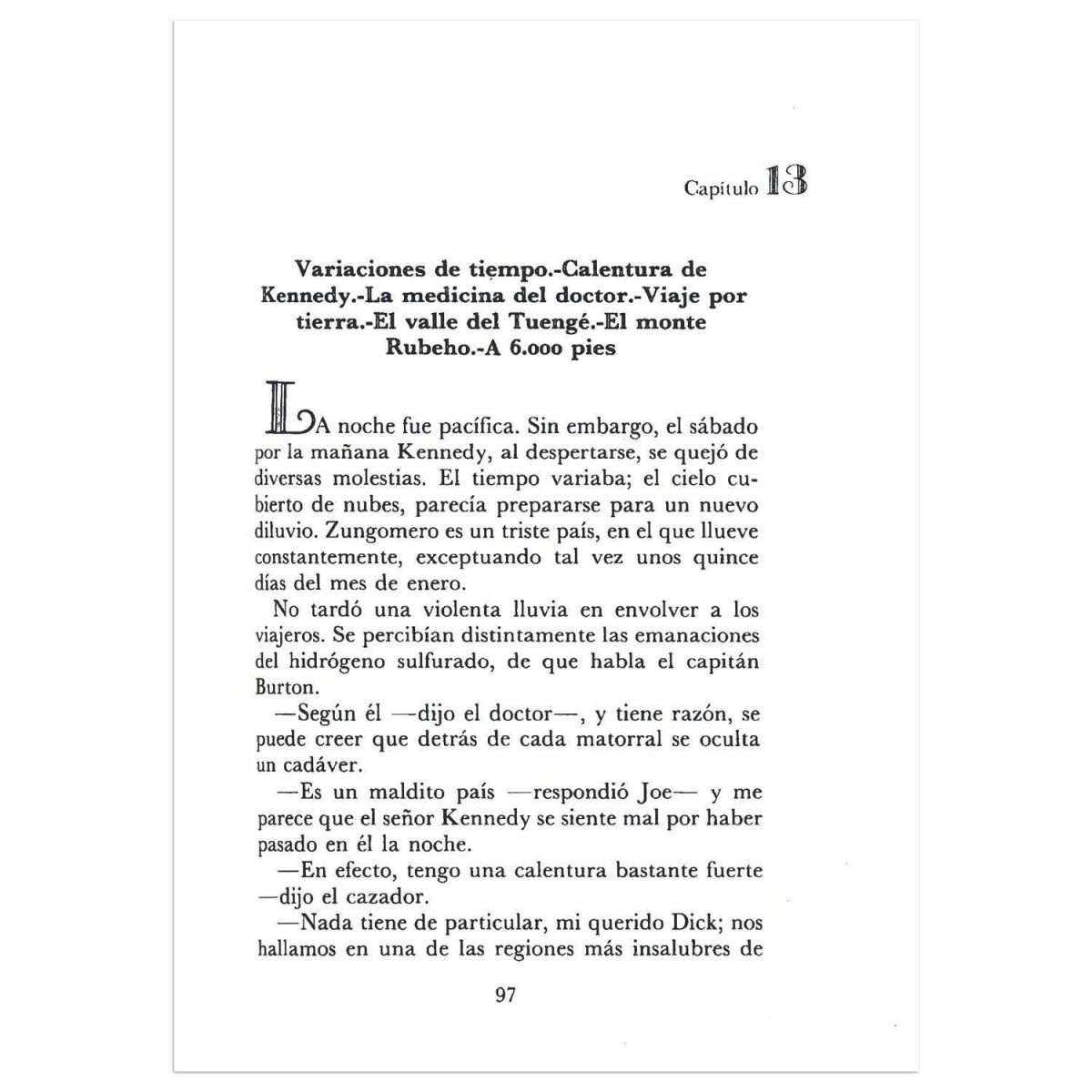 Capítulo 13

Variaciones de tiempo.-Calentura de Kennedy.-La medicina del doctor.-Viaje por tierra.-El valle del Tuengé.-El monte Rubeho.-A 6.000 pies

LA noche fue pacífica. Sin embargo, el sábado por la mañana Kennedy, al despertarse, se quejó de diversas molestias. El tiempo variaba; el cielo cubierto de nubes, parecía prepararse para un nuevo diluvio. Zungomero es un triste país, en el que llueve constantemente, exceptuando tal vez unos quince días del mes de enero.

No tardó una violenta lluvia en envolver a los viajeros. Se percibían distintamente las emanaciones del hidrógeno sulfurado, de que habla el capitán Burton.

—Según él —dijo el doctor—, y tiene razón, se puede creer que detrás de cada matorral se oculta un cadáver.

—Es un maldito país —respondió Joe— y me parece que el señor Kennedy se siente mal por haber pasado en él la noche.

—En efecto, tengo una calentura bastante fuerte —dijo el cazador.

—Nada tiene de particular, mi querido Dick; nos hallamos en una de las regiones más insalubres de

97